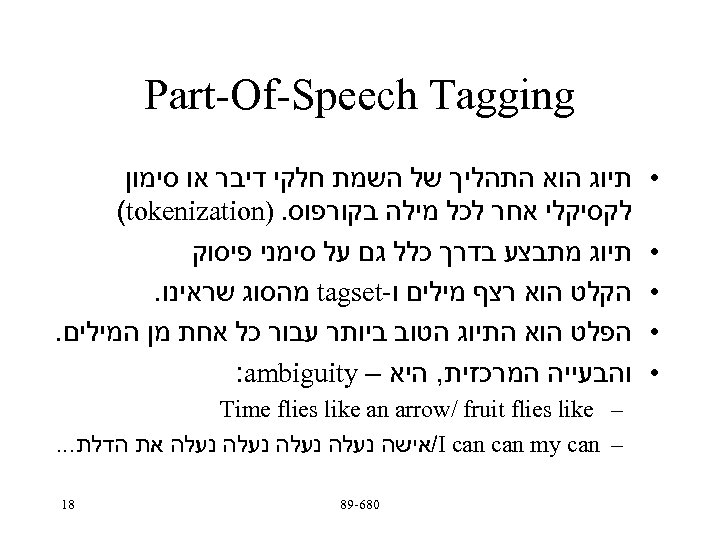 Part-Of-Speech Tagging

• תיוג הוא התהליך של השמת חלקי דיבר או סימון לקסיקלי אחר לכל מילה בקורפוס. (tokenization)
• תיוג מתבצע בדרך כלל גם על סימני פיסוק
• הקלט הוא רצף מילים ו-tagset מהסוג שראינו.
• הפלט הוא התיוג הטוב ביותר עבור כל אחת מן המילים.
• והבעייה המרכזית, היא – ambiguity:
– Time flies like an arrow/ fruit flies like
– I can can my can/אישה נעלה נעלה נעלה נעלה את הדלת...

18
89-680